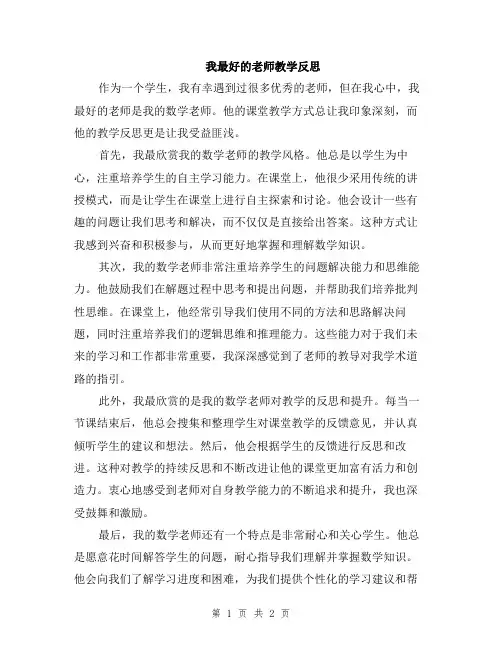 我最好的老师教学反思

作为一个学生，我有幸遇到过很多优秀的老师，但在我心中，我最好的老师是我的数学老师。他的课堂教学方式总让我印象深刻，而他的教学反思更是让我受益匪浅。

首先，我最欣赏我的数学老师的教学风格。他总是以学生为中心，注重培养学生的自主学习能力。在课堂上，他很少采用传统的讲授模式，而是让学生在课堂上进行自主探索和讨论。他会设计一些有趣的问题让我们思考和解决，而不仅仅是直接给出答案。这种方式让我感到兴奋和积极参与，从而更好地掌握和理解数学知识。

其次，我的数学老师非常注重培养学生的问题解决能力和思维能力。他鼓励我们在解题过程中思考和提出问题，并帮助我们培养批判性思维。在课堂上，他经常引导我们使用不同的方法和思路解决问题，同时注重培养我们的逻辑思维和推理能力。这些能力对于我们未来的学习和工作都非常重要，我深深感觉到了老师的教导对我学术道路的指引。

此外，我最欣赏的是我的数学老师对教学的反思和提升。每当一节课结束后，他总会搜集和整理学生对课堂教学的反馈意见，并认真倾听学生的建议和想法。然后，他会根据学生的反馈进行反思和改进。这种对教学的持续反思和不断改进让他的课堂更加富有活力和创造力。衷心地感受到老师对自身教学能力的不断追求和提升，我也深受鼓舞和激励。

最后，我的数学老师还有一个特点是非常耐心和关心学生。他总是愿意花时间解答学生的问题，耐心指导我们理解并掌握数学知识。他会向我们了解学习进度和困难，为我们提供个性化的学习建议和帮

第 1 页 共 2 页